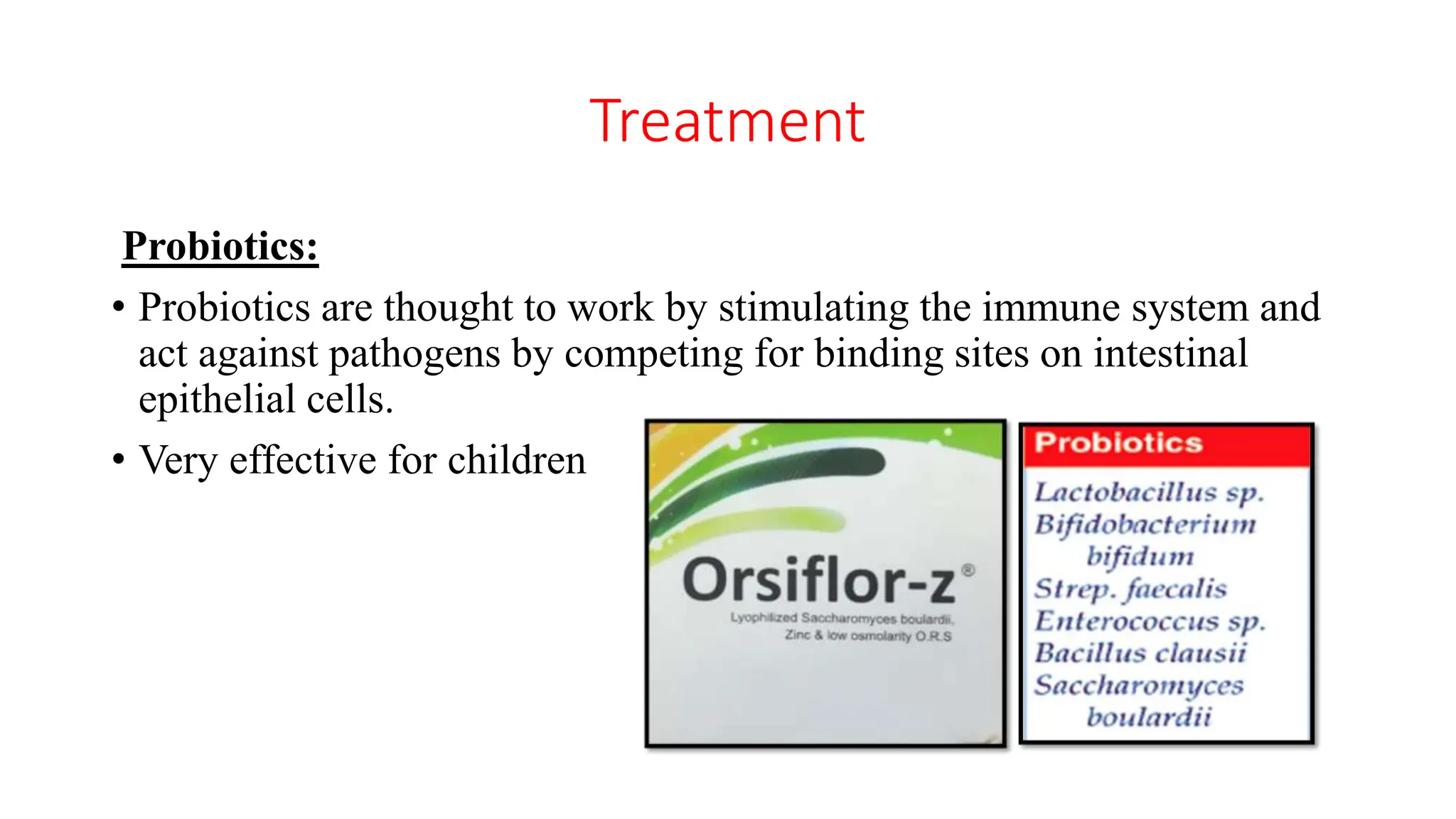 Treatment

Probiotics:

• Probiotics are thought to work by stimulating the immune system and act against pathogens by competing for binding sites on intestinal epithelial cells.

• Very effective for children

Orsiflor-z®
Lyophilized Saccharomyces boulardii, Zinc & low osmolarity O.R.S

Probiotics
Lactobacillus sp.
Bifidobacterium bifidum
Strep. faecalis
Enterococcus sp.
Bacillus clausii
Saccharomyces boulardii